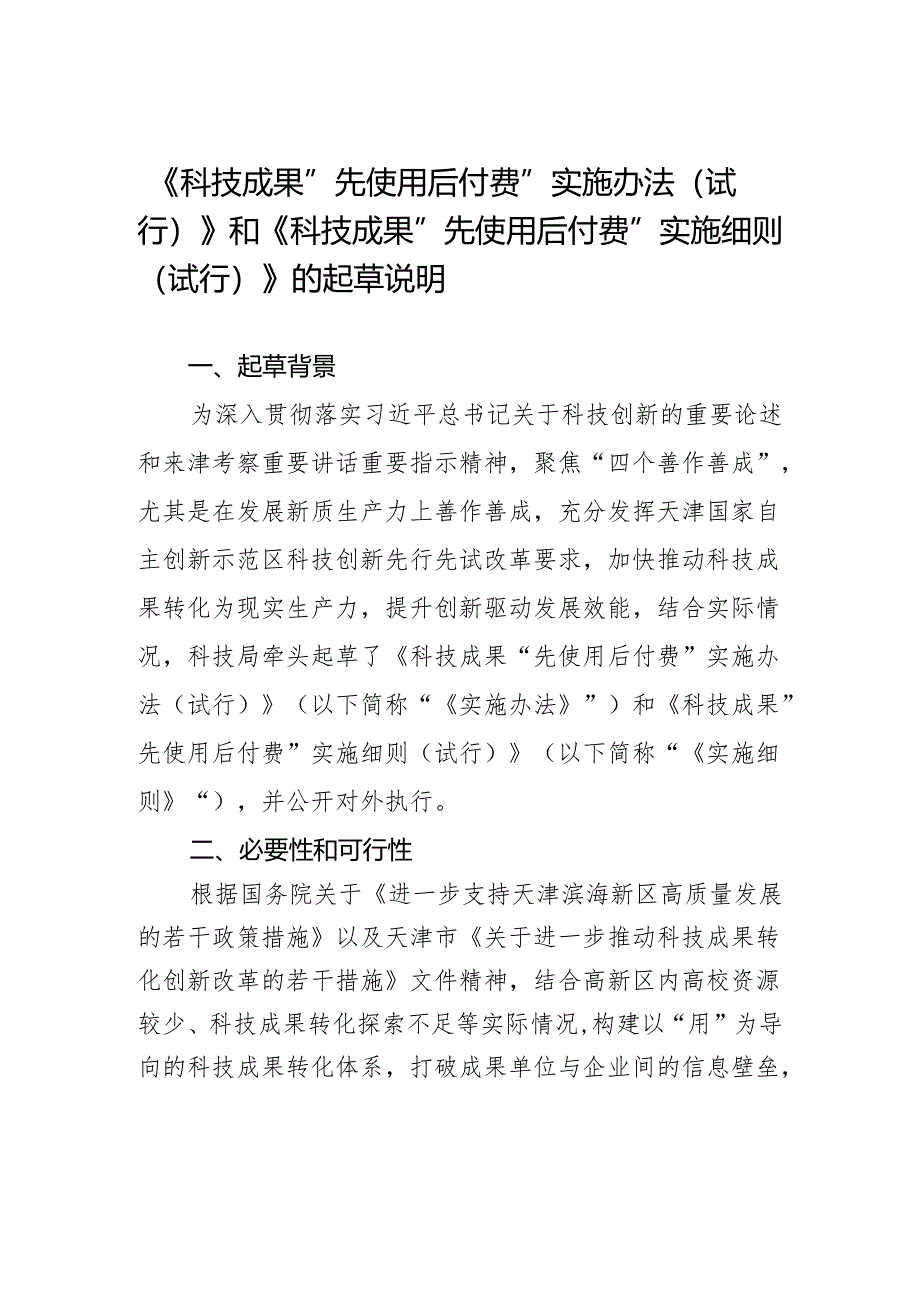 《科技成果”先使用后付费”实施办法（试行）》和《科技成果”先使用后付费”实施细则（试行）》的起草说明

一、起草背景

为深入贯彻落实习近平总书记关于科技创新的重要论述和来津考察重要讲话重要指示精神，聚焦“四个善作善成”，尤其是在发展新质生产力上善作善成，充分发挥天津国家自主创新示范区科技创新先行先试改革要求，加快推动科技成果转化为现实生产力，提升创新驱动发展效能，结合实际情况，科技局牵头起草了《科技成果“先使用后付费”实施办法（试行）》（以下简称“《实施办法》”）和《科技成果”先使用后付费”实施细则（试行）》（以下简称“《实施细则》“），并公开对外执行。

二、必要性和可行性

根据国务院关于《进一步支持天津滨海新区高质量发展的若干政策措施》以及天津市《关于进一步推动科技成果转化创新改革的若干措施》文件精神，结合高新区内高校资源较少、科技成果转化探索不足等实际情况，构建以“用”为导向的科技成果转化体系，打破成果单位与企业间的信息壁垒，